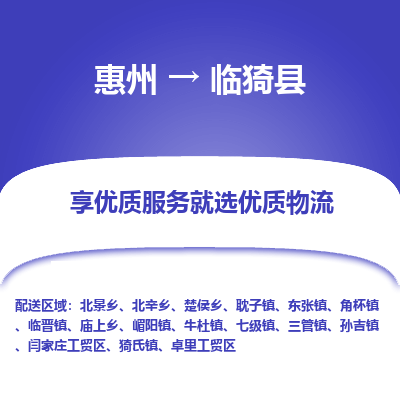 惠州 → 临猗县

享优质服务就选优质物流

配送区域：北景乡、北辛乡、楚侯乡、耽子镇、东张镇、角杯镇、临晋镇、庙上乡、嵋阳镇、牛杜镇、七级镇、三管镇、孙吉镇、闫家庄工贸区、猗氏镇、卓里工贸区